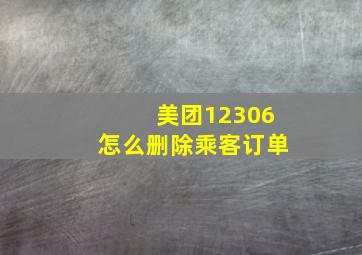 美团12306
怎么删除乘客订单